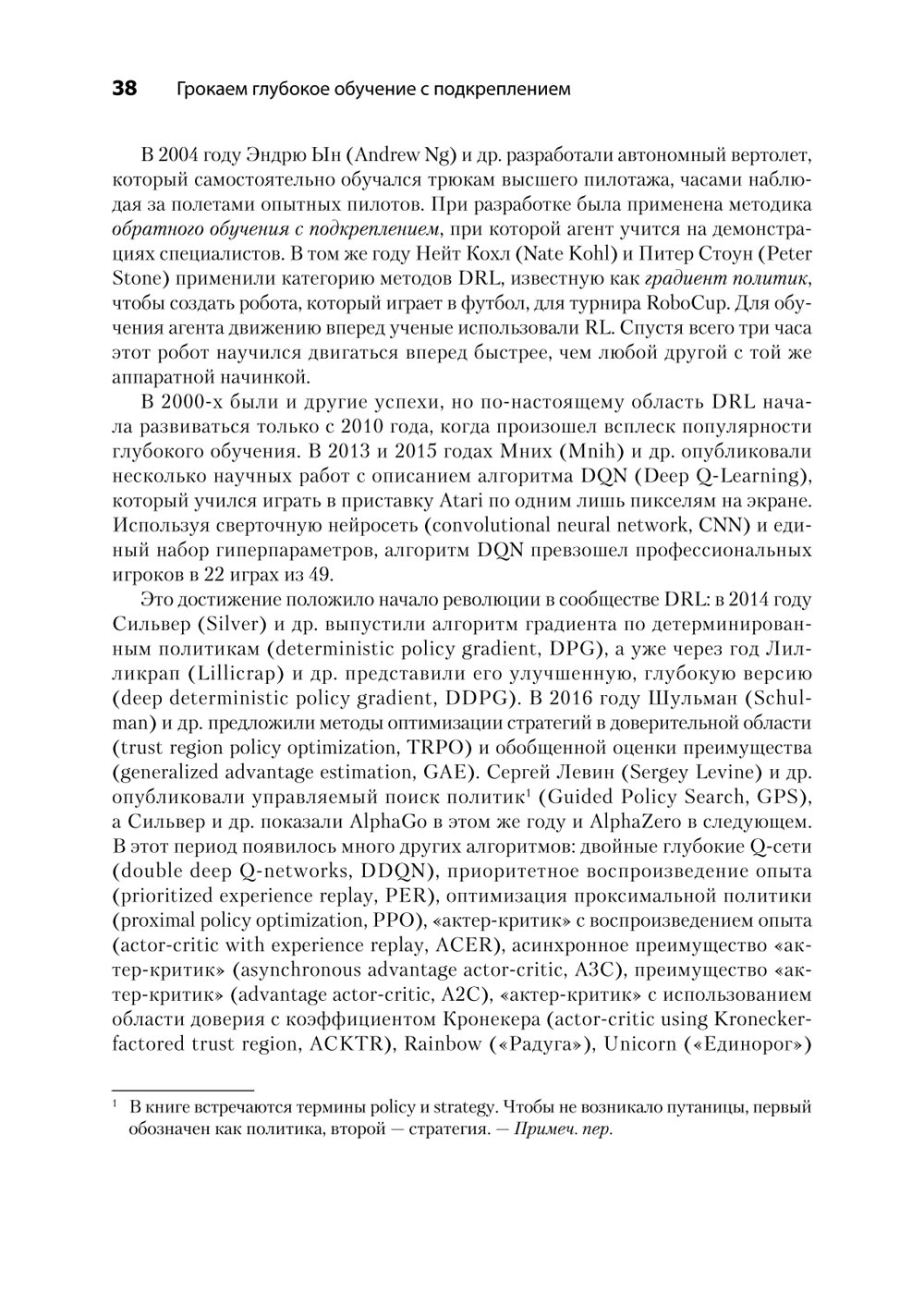 38 Грокаем глубокое обучение с подкреплением

В 2004 году Эндрю Ын (Andrew Ng) и др. разработали автономный вертолет, который самостоятельно обучался трюкам высшего пилотажа, часами наблюдая за полетами опытных пилотов. При разработке была применена методика обратного обучения с подкреплением, при которой агент учится на демонстрациях специалистов. В том же году Нейт Кохл (Nate Kohl) и Питер Стоун (Peter Stone) применили категорию методов DRL, известную как градиент политик, чтобы создать робота, который играет в футбол, для турнира RoboCup. Для обучения агента движению вперед ученые использовали RL. Спустя всего три часа этот робот научился двигаться вперед быстрее, чем любой другой с той же аппаратной начинкой.

В 2000-х были и другие успехи, но по-настоящему область DRL начала развиваться только с 2010 года, когда произошел всплеск популярности глубокого обучения. В 2013 и 2015 годах Мних (Mnih) и др. опубликовали несколько научных работ с описанием алгоритма DQN (Deep Q-Learning), который учился играть в приставку Atari по одним лишь пикселям на экране. Используя сверточную нейросеть (convolutional neural network, CNN) и единый набор гиперпараметров, алгоритм DQN превзошел профессиональных игроков в 22 играх из 49.

Это достижение положило начало революции в сообществе DRL: в 2014 году Сильвер (Silver) и др. выпустили алгоритм градиента по детерминированным политикам (deterministic policy gradient, DPG), а уже через год Лилликрап (Lillicrap) и др. представили его улучшенную, глубокую версию (deep deterministic policy gradient, DDPG). В 2016 году Шульман (Schulman) и др. предложили методы оптимизации стратегий в доверительной области (trust region policy optimization, TRPO) и обобщенной оценки преимущества (generalized advantage estimation, GAE). Сергей Левин (Sergey Levine) и др. опубликовали управляемый поиск политик$^1$ (Guided Policy Search, GPS), а Сильвер и др. показали AlphaGo в этом же году и AlphaZero в следующем. В этот период появилось много других алгоритмов: двойные глубокие Q-сети (double deep Q-networks, DDQN), приоритетное воспроизведение опыта (prioritized experience replay, PER), оптимизация проксимальной политики (proximal policy optimization, PPO), «актер-критик» с воспроизведением опыта (actor-critic with experience replay, ACER), асинхронное преимущество «актер-критик» (asynchronous advantage actor-critic, A3C), преимущество «актер-критик» (advantage actor-critic, A2C), «актер-критик» с использованием области доверия с коэффициентом Кронекера (actor-critic using Kronecker-factored trust region, ACKTR), Rainbow («Радуга»), Unicorn («Единорог»)

$^1$ В книге встречаются термины policy и strategy. Чтобы не возникало путаницы, первый обозначен как политика, второй — стратегия. — Примеч. пер.